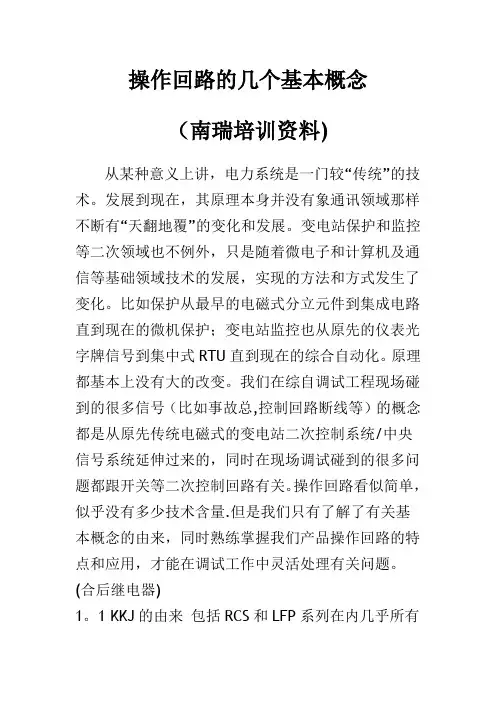 操作回路的几个基本概念

（南瑞培训资料)

从某种意义上讲，电力系统是一门较“传统”的技术。发展到现在，其原理本身并没有象通讯领域那样不断有“天翻地覆”的变化和发展。变电站保护和监控等二次领域也不例外，只是随着微电子和计算机及通信等基础领域技术的发展，实现的方法和方式发生了变化。比如保护从最早的电磁式分立元件到集成电路直到现在的微机保护；变电站监控也从原先的仪表光字牌信号到集中式 RTU 直到现在的综合自动化。原理都基本上没有大的改变。我们在综自调试工程现场碰到的很多信号（比如事故总,控制回路断线等）的概念都是从原先传统电磁式的变电站二次控制系统/中央信号系统延伸过来的，同时在现场调试碰到的很多问题都跟开关等二次控制回路有关。操作回路看似简单，似乎没有多少技术含量.但是我们只有了解了有关基本概念的由来，同时熟练掌握我们产品操作回路的特点和应用，才能在调试工作中灵活处理有关问题。

(合后继电器)

1。1 KKJ 的由来 包括 RCS 和 LFP 系列在内几乎所有